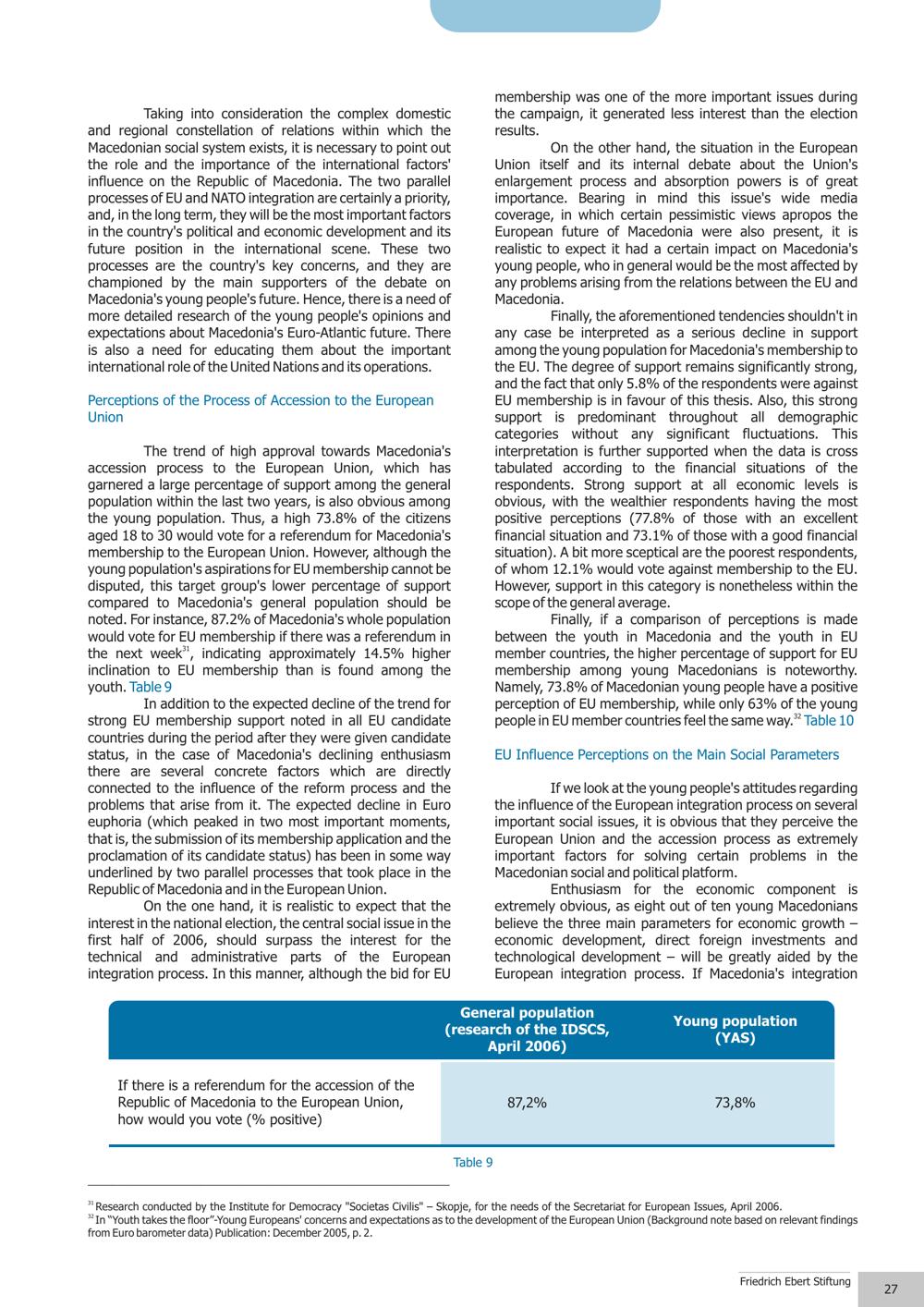 Taking into consideration the complex domestic and regional constellation of relations within which the Macedonian social system exists, it is necessary to point out the role and the importance of the international factors' influence on the Republic of Macedonia. The two parallel processes of EU and NATO integration are certainly a priority, and, in the long term, they will be the most important factors in the country's political and economic development and its future position in the international scene. These two processes are the country's key concerns, and they are championed by the main supporters of the debate on Macedonia's young people's future. Hence, there is a need of more detailed research of the young people's opinions and expectations about Macedonia's Euro-Atlantic future. There is also a need for educating them about the important international role of the United Nations and its operations.

Perceptions of the Process of Accession to the European Union

The trend of high approval towards Macedonia's accession process to the European Union, which has garnered a large percentage of support among the general population within the last two years, is also obvious among the young population. Thus, a high 73.8% of the citizens aged 18 to 30 would vote for a referendum for Macedonia's membership to the European Union. However, although the young population's aspirations for EU membership cannot be disputed, this target group's lower percentage of support compared to Macedonia's general population should be noted. For instance, 87.2% of Macedonia's whole population would vote for EU membership if there was a referendum in the next week$^{31}$, indicating approximately 14.5% higher inclination to EU membership than is found among the youth. Table 9

In addition to the expected decline of the trend for strong EU membership support noted in all EU candidate countries during the period after they were given candidate status, in the case of Macedonia's declining enthusiasm there are several concrete factors which are directly connected to the influence of the reform process and the problems that arise from it. The expected decline in Euro euphoria (which peaked in two most important moments, that is, the submission of its membership application and the proclamation of its candidate status) has been in some way underlined by two parallel processes that took place in the Republic of Macedonia and in the European Union.

On the one hand, it is realistic to expect that the interest in the national election, the central social issue in the first half of 2006, should surpass the interest for the technical and administrative parts of the European integration process. In this manner, although the bid for EU membership was one of the more important issues during the campaign, it generated less interest than the election results.

On the other hand, the situation in the European Union itself and its internal debate about the Union's enlargement process and absorption powers is of great importance. Bearing in mind this issue's wide media coverage, in which certain pessimistic views apropos the European future of Macedonia were also present, it is realistic to expect it had a certain impact on Macedonia's young people, who in general would be the most affected by any problems arising from the relations between the EU and Macedonia.

Finally, the aforementioned tendencies shouldn't in any case be interpreted as a serious decline in support among the young population for Macedonia's membership to the EU. The degree of support remains significantly strong, and the fact that only 5.8% of the respondents were against EU membership is in favour of this thesis. Also, this strong support is predominant throughout all demographic categories without any significant fluctuations. This interpretation is further supported when the data is cross tabulated according to the financial situations of the respondents. Strong support at all economic levels is obvious, with the wealthier respondents having the most positive perceptions (77.8% of those with an excellent financial situation and 73.1% of those with a good financial situation). A bit more sceptical are the poorest respondents, of whom 12.1% would vote against membership to the EU. However, support in this category is nonetheless within the scope of the general average.

Finally, if a comparison of perceptions is made between the youth in Macedonia and the youth in EU member countries, the higher percentage of support for EU membership among young Macedonians is noteworthy. Namely, 73.8% of Macedonian young people have a positive perception of EU membership, while only 63% of the young people in EU member countries feel the same way.$^{32}$ Table 10

EU Influence Perceptions on the Main Social Parameters

If we look at the young people's attitudes regarding the influence of the European integration process on several important social issues, it is obvious that they perceive the European Union and the accession process as extremely important factors for solving certain problems in the Macedonian social and political platform.

Enthusiasm for the economic component is extremely obvious, as eight out of ten young Macedonians believe the three main parameters for economic growth – economic development, direct foreign investments and technological development – will be greatly aided by the European integration process. If Macedonia's integration

| | General population (research of the IDSCS, April 2006) | Young population (YAS) |
|---|---|---|
| If there is a referendum for the accession of the Republic of Macedonia to the European Union, how would you vote (% positive) | 87,2% | 73,8% |

Table 9

$^{31}$ Research conducted by the Institute for Democracy "Societas Civilis" – Skopje, for the needs of the Secretariat for European Issues, April 2006.
$^{32}$ In "Youth takes the floor"-Young Europeans' concerns and expectations as to the development of the European Union (Background note based on relevant findings from Euro barometer data) Publication: December 2005, p. 2.

Friedrich Ebert Stiftung 27